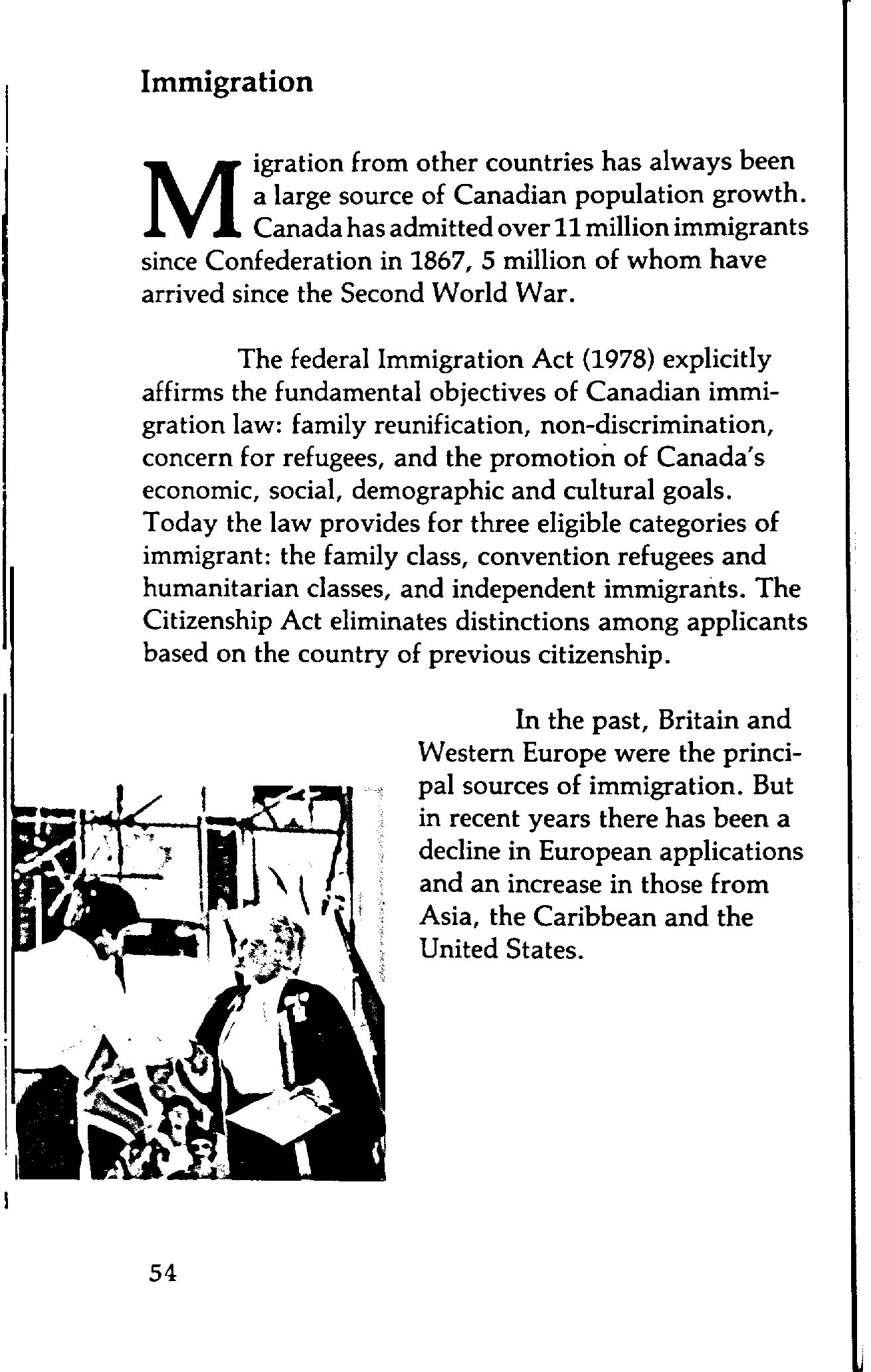 Immigration

Migration from other countries has always been a large source of Canadian population growth. Canada has admitted over 11 million immigrants since Confederation in 1867, 5 million of whom have arrived since the Second World War.

The federal Immigration Act (1978) explicitly affirms the fundamental objectives of Canadian immigration law: family reunification, non-discrimination, concern for refugees, and the promotion of Canada's economic, social, demographic and cultural goals. Today the law provides for three eligible categories of immigrant: the family class, convention refugees and humanitarian classes, and independent immigrants. The Citizenship Act eliminates distinctions among applicants based on the country of previous citizenship.

In the past, Britain and Western Europe were the principal sources of immigration. But in recent years there has been a decline in European applications and an increase in those from Asia, the Caribbean and the United States.

54